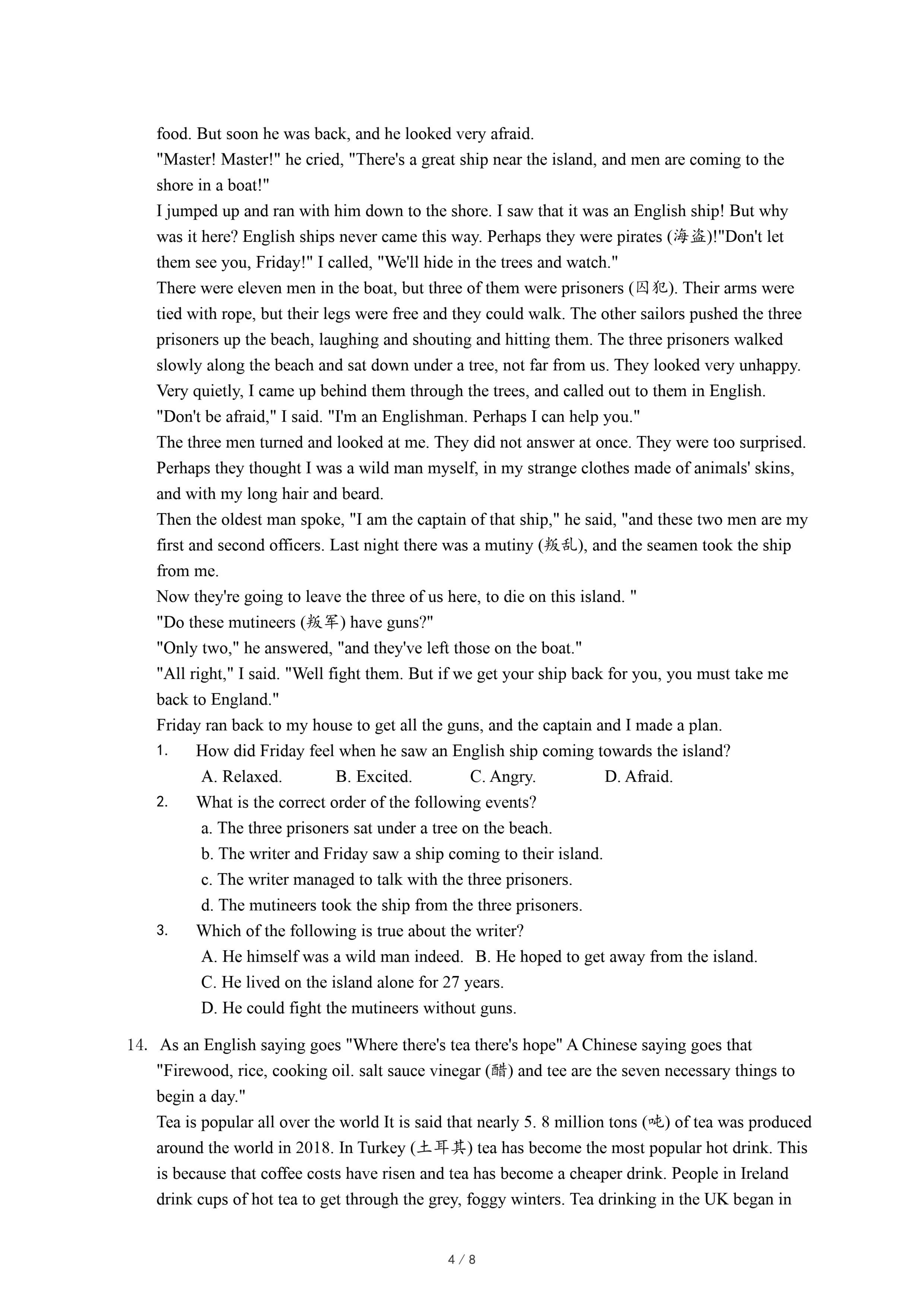 food. But soon he was back, and he looked very afraid.

"Master! Master!" he cried, "There's a great ship near the island, and men are coming to the shore in a boat!"

I jumped up and ran with him down to the shore. I saw that it was an English ship! But why was it here? English ships never came this way. Perhaps they were pirates (海盗)!"Don't let them see you, Friday!" I called, "We'll hide in the trees and watch."

There were eleven men in the boat, but three of them were prisoners (囚犯). Their arms were tied with rope, but their legs were free and they could walk. The other sailors pushed the three prisoners up the beach, laughing and shouting and hitting them. The three prisoners walked slowly along the beach and sat down under a tree, not far from us. They looked very unhappy.

Very quietly, I came up behind them through the trees, and called out to them in English.

"Don't be afraid," I said. "I'm an Englishman. Perhaps I can help you."

The three men turned and looked at me. They did not answer at once. They were too surprised. Perhaps they thought I was a wild man myself, in my strange clothes made of animals' skins, and with my long hair and beard.

Then the oldest man spoke, "I am the captain of that ship," he said, "and these two men are my first and second officers. Last night there was a mutiny (叛乱), and the seamen took the ship from me.

Now they're going to leave the three of us here, to die on this island. "

"Do these mutineers (叛军) have guns?"

"Only two," he answered, "and they've left those on the boat."

"All right," I said. "Well fight them. But if we get your ship back for you, you must take me back to England."

Friday ran back to my house to get all the guns, and the captain and I made a plan.

1. How did Friday feel when he saw an English ship coming towards the island?
A. Relaxed. B. Excited. C. Angry. D. Afraid.

2. What is the correct order of the following events?
a. The three prisoners sat under a tree on the beach.
b. The writer and Friday saw a ship coming to their island.
c. The writer managed to talk with the three prisoners.
d. The mutineers took the ship from the three prisoners.

3. Which of the following is true about the writer?
A. He himself was a wild man indeed. B. He hoped to get away from the island.
C. He lived on the island alone for 27 years.
D. He could fight the mutineers without guns.

14. As an English saying goes "Where there's tea there's hope" A Chinese saying goes that "Firewood, rice, cooking oil. salt sauce vinegar (醋) and tee are the seven necessary things to begin a day."

Tea is popular all over the world It is said that nearly 5. 8 million tons (吨) of tea was produced around the world in 2018. In Turkey (土耳其) tea has become the most popular hot drink. This is because that coffee costs have risen and tea has become a cheaper drink. People in Ireland drink cups of hot tea to get through the grey, foggy winters. Tea drinking in the UK began in

4 / 8